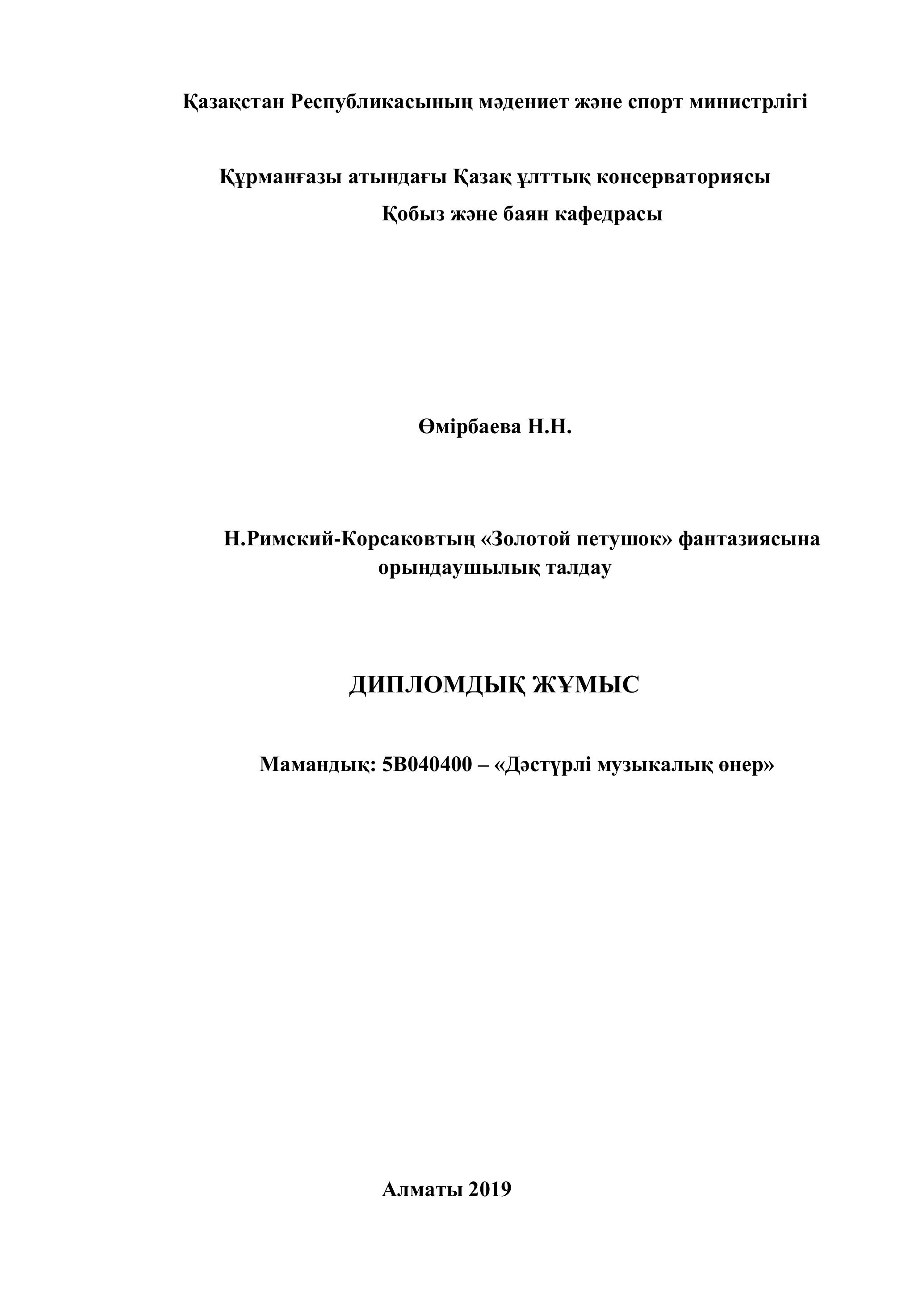 Қазақстан Республикасының мәдениет және спорт министрлігі

Құрманғазы атындағы Қазақ ұлттық консерваториясы
Қобыз және баян кафедрасы

Өмірбаева Н.Н.

Н.Римский-Корсаковтың «Золотой петушок» фантазиясына орындаушылық талдау

ДИПЛОМДЫҚ ЖҰМЫС

Мамандық: 5В040400 – «Дәстүрлі музыкалық өнер»

Алматы 2019